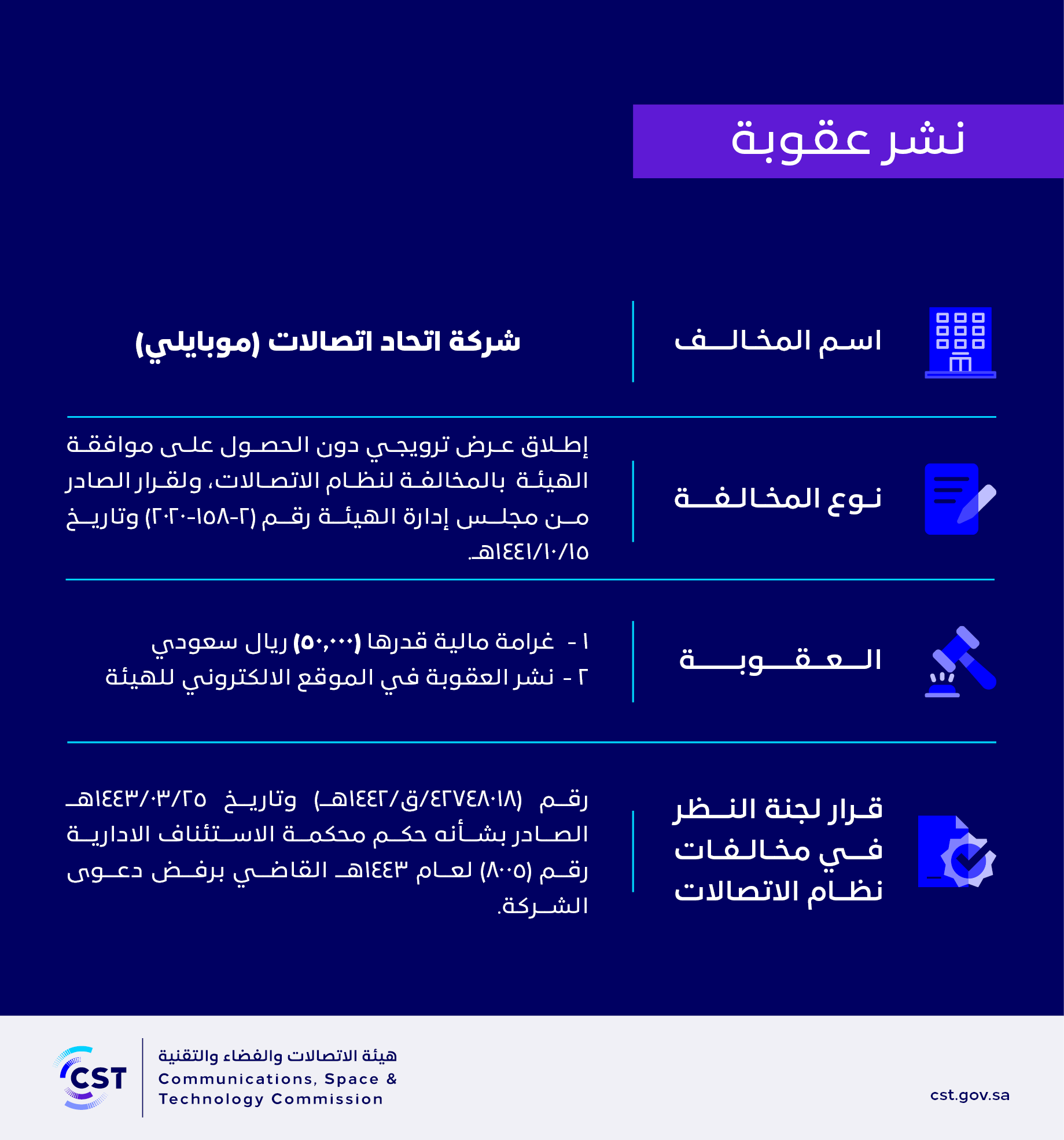 نشر عقوبة

اسم المخالف
شركة اتحاد اتصالات (موبايلي)

نوع المخالفة
إطلاق عرض ترويجي دون الحصول على موافقة الهيئة بالمخالفة لنظام الاتصالات، ولقرار الصادر من مجلس إدارة الهيئة رقم (٢-١٥٨-٢٠٢٠) وتاريخ ١٤٤١/١٠/١٥هـ

العقوبة
١ - غرامة مالية قدرها (٥٠,٠٠٠) ريال سعودي
٢ - نشر العقوبة في الموقع الالكتروني للهيئة

قرار لجنة النظر في مخالفات نظام الاتصالات
رقم (٤٢٧٤٨٠١٨/ق/١٤٤٢هـ) وتاريخ ١٤٤٣/٠٣/٢٥هـ الصادر بشأنه حكم محكمة الاستئناف الادارية رقم (٨٠٠٥) لعام ١٤٤٣هـ القاضي برفض دعوى الشركة.

CST
هيئة الاتصالات والفضاء والتقنية
Communications, Space & Technology Commission
cst.gov.sa